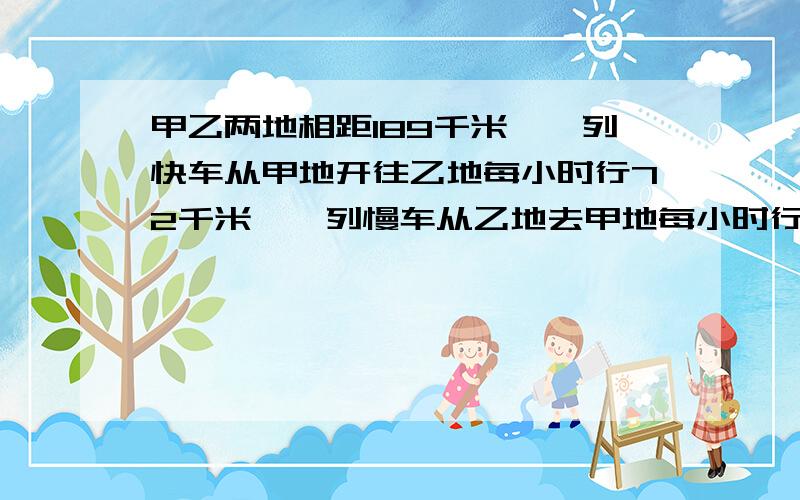 甲乙两地相距189千米,一列快车从甲地开往乙地每小时行72千米,一列慢车从乙地去甲地每小时行